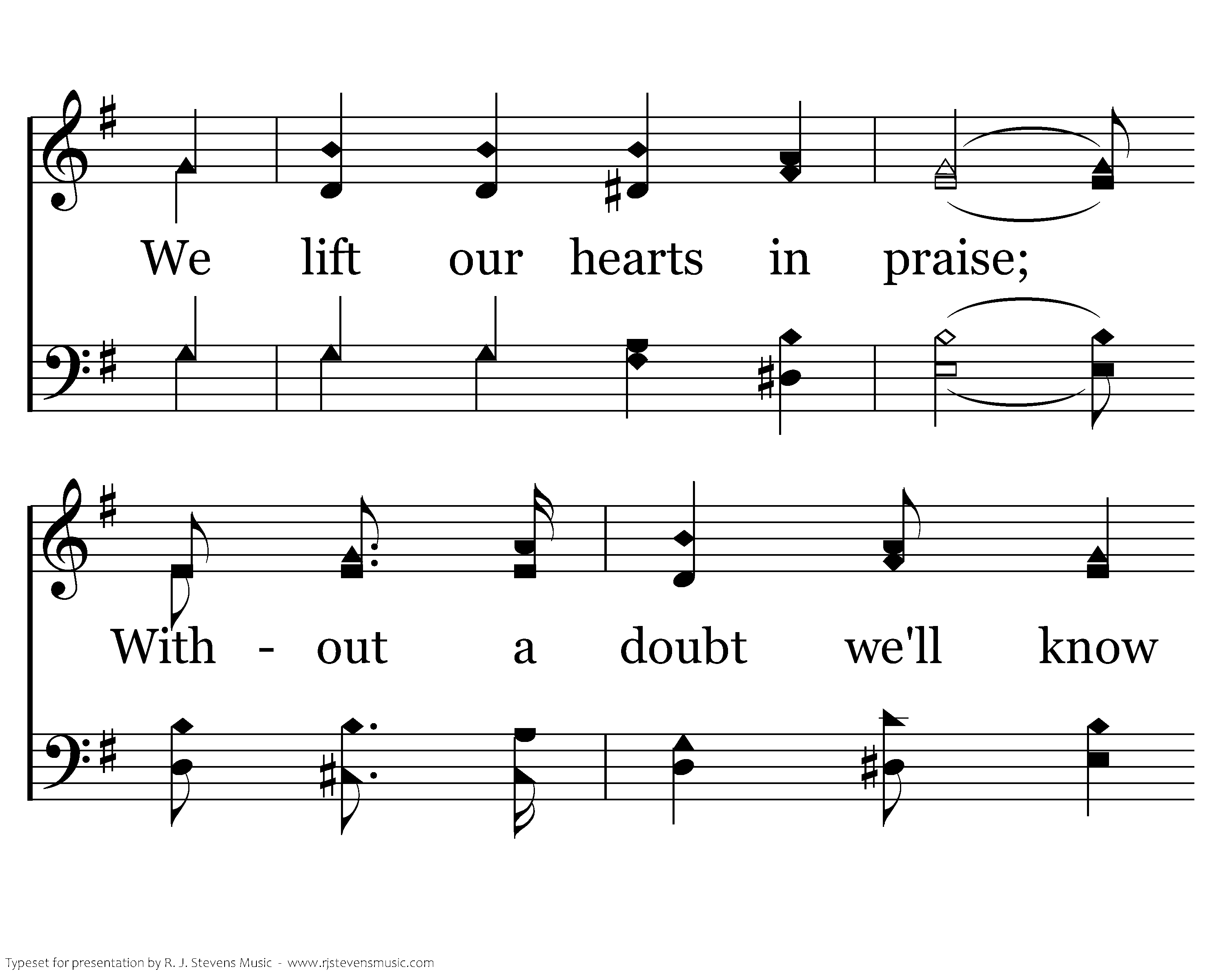 We lift our hearts in praise;

With - out a doubt we'll know

Typeset for presentation by R. J. Stevens Music - www.rjstevensmusic.com